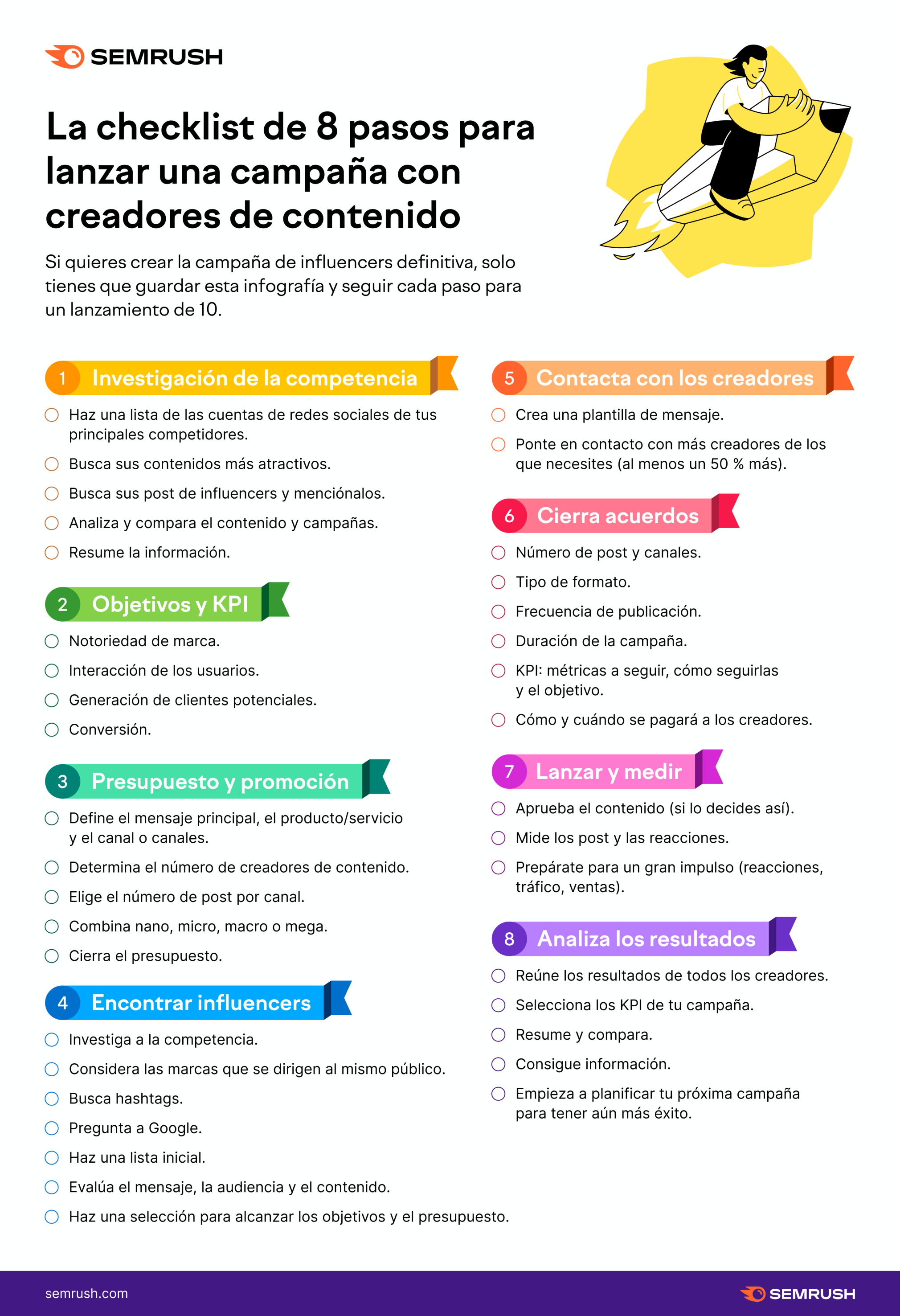 SEMRUSH

La checklist de 8 pasos para lanzar una campaña con creadores de contenido

Si quieres crear la campaña de influencers definitiva, solo tienes que guardar esta infografía y seguir cada paso para un lanzamiento de 10.

1 Investigación de la competencia

Haz una lista de las cuentas de redes sociales de tus principales competidores.

Busca sus contenidos más atractivos.

Busca sus post de influencers y menciónalos.

Analiza y compara el contenido y campañas.

Resume la información.

2 Objetivos y KPI

Notoriedad de marca.

Interacción de los usuarios.

Generación de clientes potenciales.

Conversión.

3 Presupuesto y promoción

Define el mensaje principal, el producto/servicio y el canal o canales.

Determina el número de creadores de contenido.

Elige el número de post por canal.

Combina nano, micro, macro o mega.

Cierra el presupuesto.

4 Encontrar influencers

Investiga a la competencia.

Considera las marcas que se dirigen al mismo público.

Busca hashtags.

Pregunta a Google.

Haz una lista inicial.

Evalúa el mensaje, la audiencia y el contenido.

Haz una selección para alcanzar los objetivos y el presupuesto.

5 Contacta con los creadores

Crea una plantilla de mensaje.

Ponte en contacto con más creadores de los que necesites (al menos un 50 % más).

6 Cierra acuerdos

Número de post y canales.

Tipo de formato.

Frecuencia de publicación.

Duración de la campaña.

KPI: métricas a seguir, cómo seguirlas y el objetivo.

Cómo y cuándo se pagará a los creadores.

7 Lanzar y medir

Aprueba el contenido (si lo decides así).

Mide los post y las reacciones.

Prepárate para un gran impulso (reacciones, tráfico, ventas).

8 Analiza los resultados

Reúne los resultados de todos los creadores.

Selecciona los KPI de tu campaña.

Resume y compara.

Consigue información.

Empieza a planificar tu próxima campaña para tener aún más éxito.

semrush.com

SEMRUSH